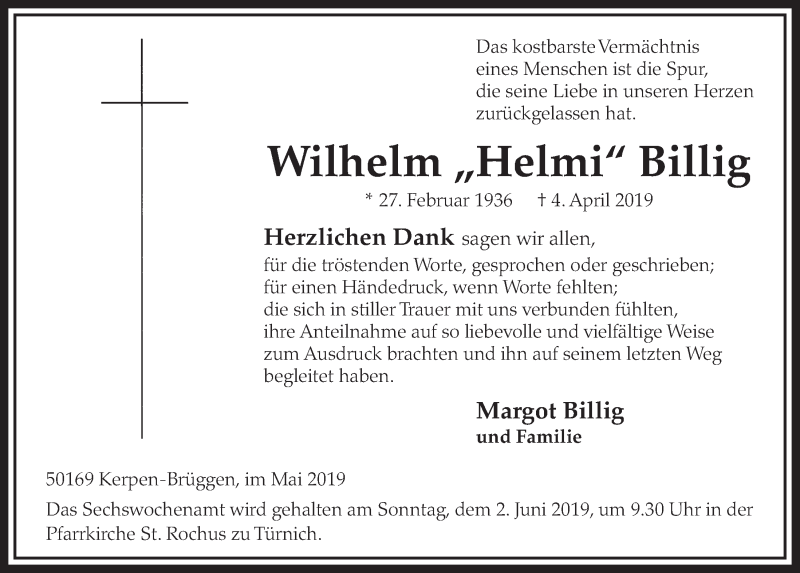 Das kostbarste Vermächtnis
eines Menschen ist die Spur,
die seine Liebe in unseren Herzen
zurückgelassen hat.

Wilhelm „Helmi“ Billig

* 27. Februar 1936 † 4. April 2019

Herzlichen Dank sagen wir allen,
für die tröstenden Worte, gesprochen oder geschrieben;
für einen Händedruck, wenn Worte fehlten;
die sich in stiller Trauer mit uns verbunden fühlten,
ihre Anteilnahme auf so liebevolle und vielfältige Weise
zum Ausdruck brachten und ihn auf seinem letzten Weg
begleitet haben.

Margot Billig
und Familie

50169 Kerpen-Brüggen, im Mai 2019

Das Sechswochenamt wird gehalten am Sonntag, dem 2. Juni 2019, um 9.30 Uhr in der Pfarrkirche St. Rochus zu Türnich.